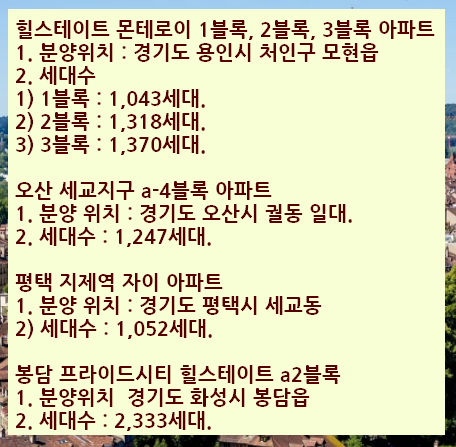 힐스테이트 몬테로이 1블록, 2블록, 3블록 아파트
1. 분양위치 : 경기도 용인시 처인구 모현읍
2. 세대수
1) 1블록 : 1,043세대.
2) 2블록 : 1,318세대.
3) 3블록 : 1,370세대.

오산 세교지구 a-4블록 아파트
1. 분양 위치 : 경기도 오산시 궐동 일대.
2. 세대수 : 1,247세대.

평택 지제역 자이 아파트
1. 분양 위치 : 경기도 평택시 세교동
2) 세대수 : 1,052세대.

봉담 프라이드시티 힐스테이트 a2블록
1. 분양위치 경기도 화성시 봉담읍
2. 세대수 : 2,333세대.